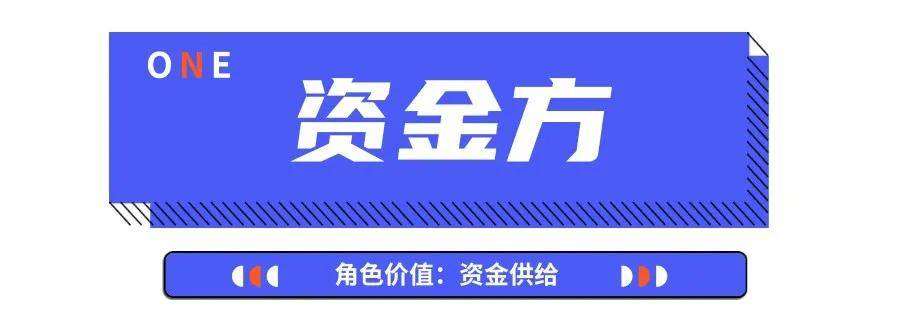 ONE

资金方

角色价值：资金供给